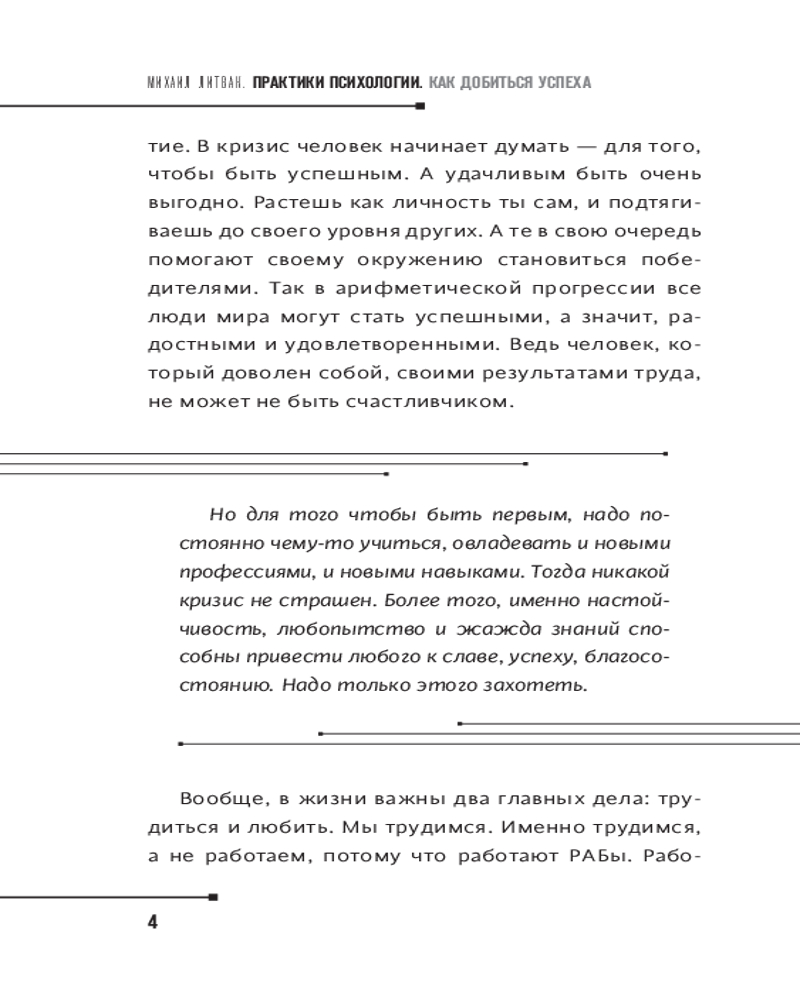 МИХАИЛ ЛИТВАК. ПРАКТИКИ ПСИХОЛОГИИ. КАК ДОБИТЬСЯ УСПЕХА

тие. В кризис человек начинает думать — для того, чтобы быть успешным. А удачливым быть очень выгодно. Растешь как личность ты сам, и подтягиваешь до своего уровня других. А те в свою очередь помогают своему окружению становиться победителями. Так в арифметической прогрессии все люди мира могут стать успешными, а значит, радостными и удовлетворенными. Ведь человек, который доволен собой, своими результатами труда, не может не быть счастливчиком.

Но для того чтобы быть первым, надо постоянно чему-то учиться, овладевать и новыми профессиями, и новыми навыками. Тогда никакой кризис не страшен. Более того, именно настойчивость, любопытство и жажда знаний способны привести любого к славе, успеху, благосостоянию. Надо только этого захотеть.

Вообще, в жизни важны два главных дела: трудиться и любить. Мы трудимся. Именно трудимся, а не работаем, потому что работают РАБы. Рабо-

4